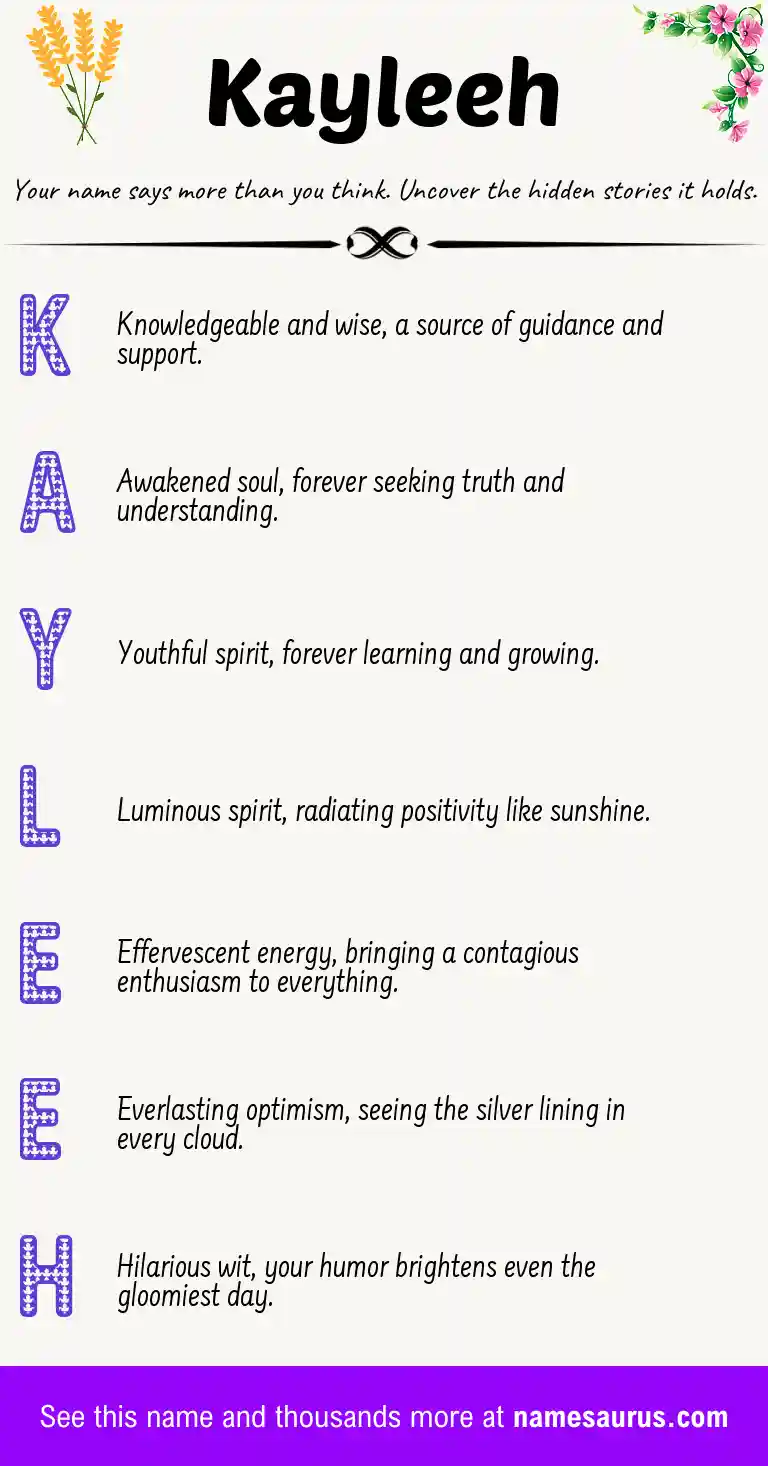 Kayleeh

Your name says more than you think. Uncover the hidden stories it holds.

K Knowledgeable and wise, a source of guidance and support.

A Awakened soul, forever seeking truth and understanding.

Y Youthful spirit, forever learning and growing.

L Luminous spirit, radiating positivity like sunshine.

E Effervescent energy, bringing a contagious enthusiasm to everything.

E Everlasting optimism, seeing the silver lining in every cloud.

H Hilarious wit, your humor brightens even the gloomiest day.

See this name and thousands more at namesaurus.com